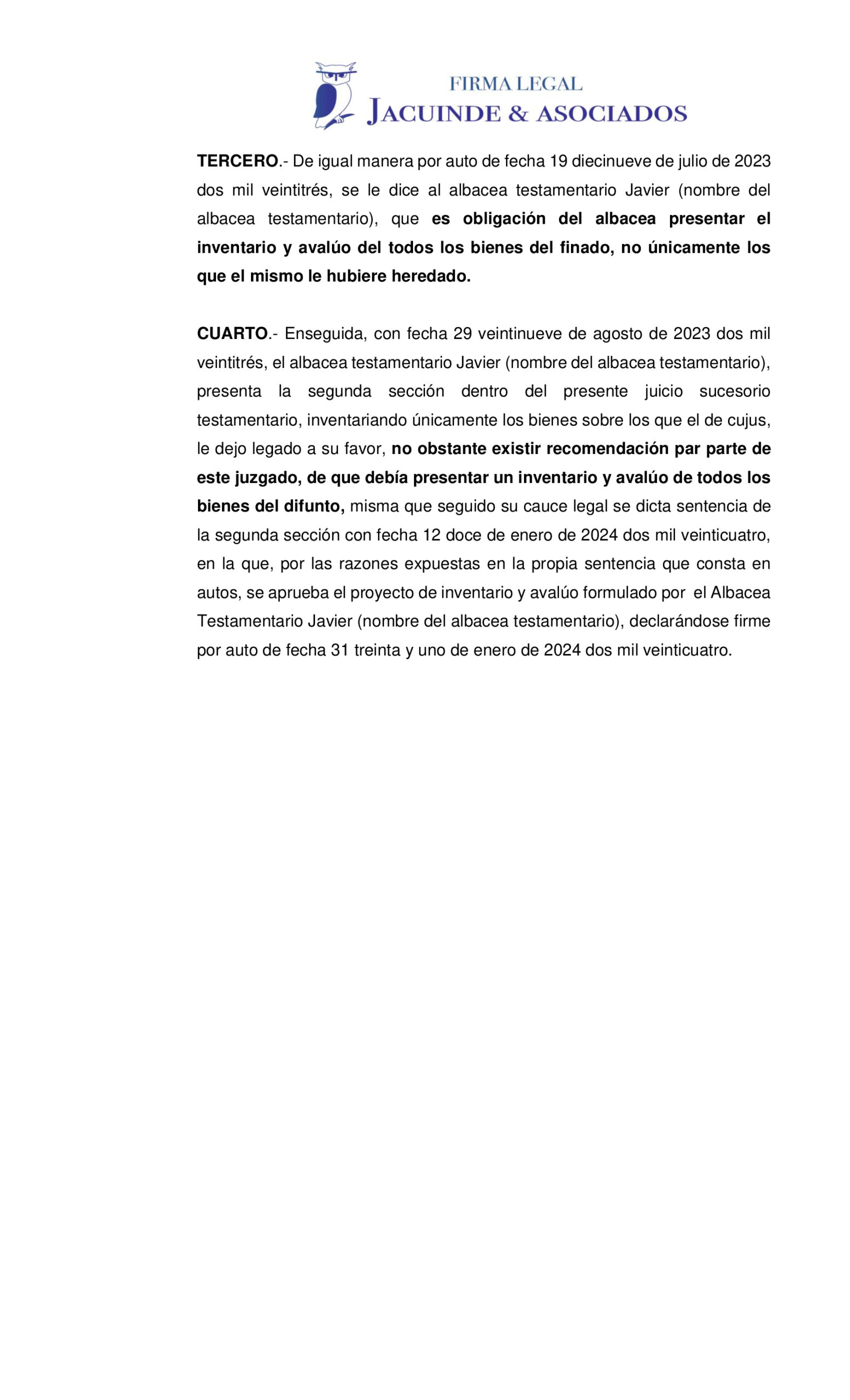 FIRMA LEGAL
JACUINDE & ASOCIADOS

TERCERO.- De igual manera por auto de fecha 19 diecinueve de julio de 2023 dos mil veintitrés, se le dice al albacea testamentario Javier (nombre del albacea testamentario), que es obligación del albacea presentar el inventario y avalúo del todos los bienes del finado, no únicamente los que el mismo le hubiere heredado.

CUARTO.- Enseguida, con fecha 29 veintinueve de agosto de 2023 dos mil veintitrés, el albacea testamentario Javier (nombre del albacea testamentario), presenta la segunda sección dentro del presente juicio sucesorio testamentario, inventariando únicamente los bienes sobre los que el de cujus, le dejo legado a su favor, no obstante existir recomendación par parte de este juzgado, de que debía presentar un inventario y avalúo de todos los bienes del difunto, misma que seguido su cauce legal se dicta sentencia de la segunda sección con fecha 12 doce de enero de 2024 dos mil veinticuatro, en la que, por las razones expuestas en la propia sentencia que consta en autos, se aprueba el proyecto de inventario y avalúo formulado por el Albacea Testamentario Javier (nombre del albacea testamentario), declarándose firme por auto de fecha 31 treinta y uno de enero de 2024 dos mil veinticuatro.